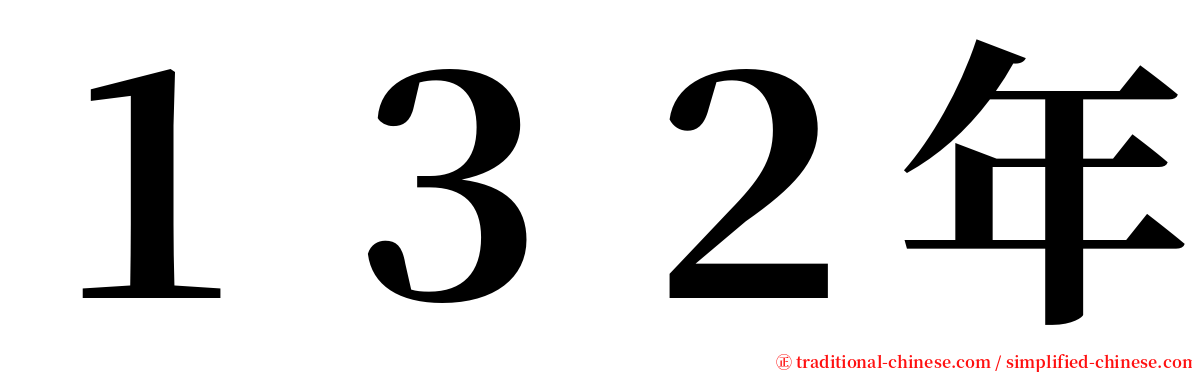 １３２年

㊣ traditional-chinese.com / simplified-chinese.com